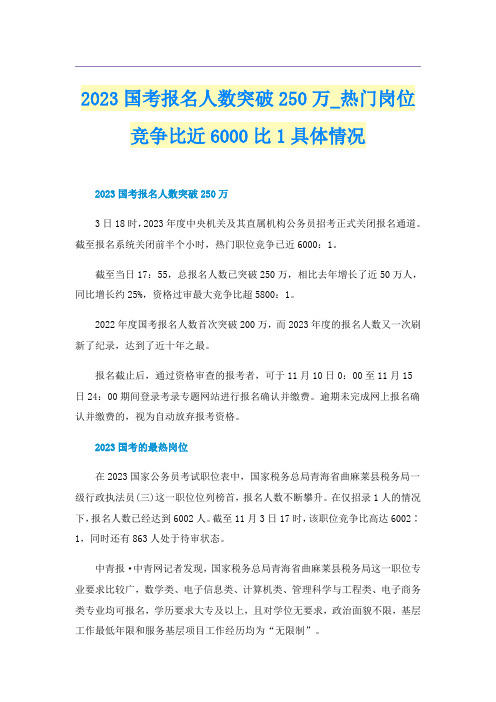 2023 国考报名人数突破 250 万_热门岗位竞争比近 6000 比 1 具体情况

2023 国考报名人数突破 250 万

3 日 18 时，2023 年度中央机关及其直属机构公务员招考正式关闭报名通道。截至报名系统关闭前半个小时，热门职位竞争已近 6000：1。

截至当日 17：55，总报名人数已突破 250 万，相比去年增长了近 50 万人，同比增长约 25%，资格过审最大竞争比超 5800：1。

2022 年度国考报名人数首次突破 200 万，而 2023 年度的报名人数又一次刷新了纪录，达到了近十年之最。

报名截止后，通过资格审查的报考者，可于 11 月 10 日 0：00 至 11 月 15 日 24：00 期间登录考录专题网站进行报名确认并缴费。逾期未完成网上报名确认并缴费的，视为自动放弃报考资格。

2023 国考的最热岗位

在 2023 国家公务员考试职位表中，国家税务总局青海省曲麻莱县税务局一级行政执法员(三)这一职位位列榜首，报名人数不断攀升。在仅招录 1 人的情况下，报名人数已经达到 6002 人。截至 11 月 3 日 17 时，该职位竞争比高达 6002：1，同时还有 863 人处于待审状态。

中青报·中青网记者发现，国家税务总局青海省曲麻莱县税务局这一职位专业要求比较广，数学类、电子信息类、计算机类、管理科学与工程类、电子商务类专业均可报名，学历要求大专及以上，且对学位无要求，政治面貌不限，基层工作最低年限和服务基层项目工作经历均为“无限制”。